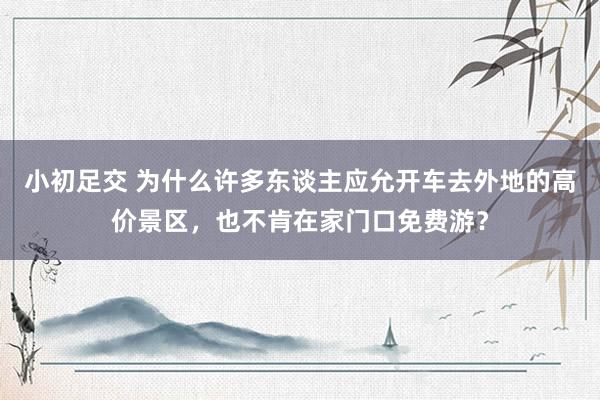 小初足交 为什么许多东谈主应允开车去外地的高价景区，也不肯在家门口免费游？